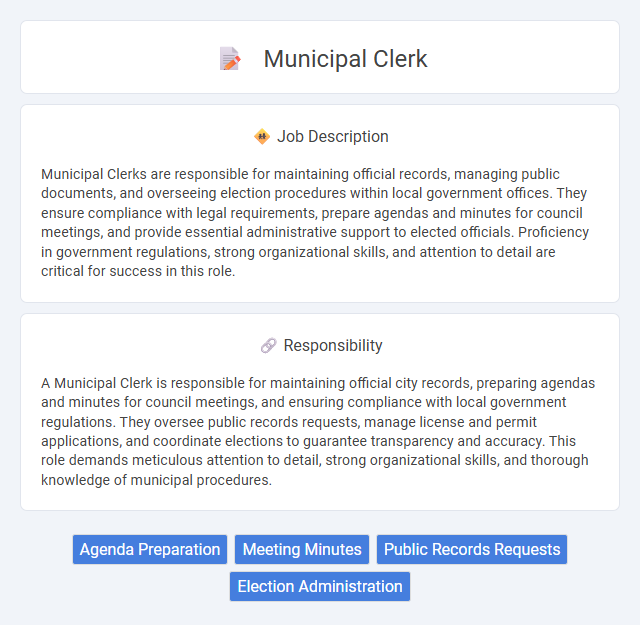 Municipal Clerk

Job Description

Municipal Clerks are responsible for maintaining official records, managing public documents, and overseeing election procedures within local government offices. They ensure compliance with legal requirements, prepare agendas and minutes for council meetings, and provide essential administrative support to elected officials. Proficiency in government regulations, strong organizational skills, and attention to detail are critical for success in this role.

Responsibility

A Municipal Clerk is responsible for maintaining official city records, preparing agendas and minutes for council meetings, and ensuring compliance with local government regulations. They oversee public records requests, manage license and permit applications, and coordinate elections to guarantee transparency and accuracy. This role demands meticulous attention to detail, strong organizational skills, and thorough knowledge of municipal procedures.

Agenda Preparation
Meeting Minutes
Public Records Requests
Election Administration